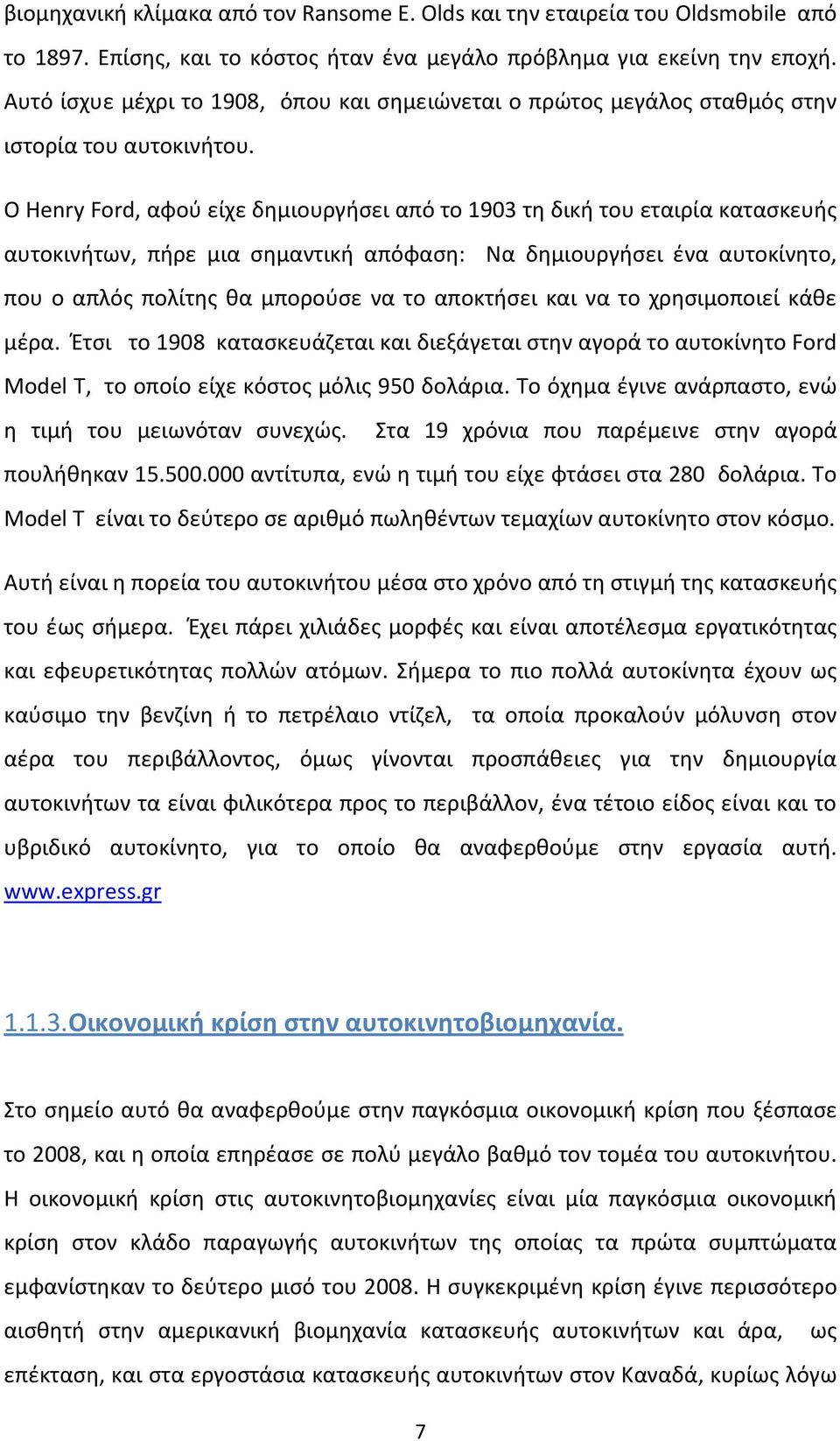 βιομηχανική κλίμακα από τον Ransome E. Olds και την εταιρεία του Oldsmobile από το 1897. Επίσης, και το κόστος ήταν ένα μεγάλο πρόβλημα για εκείνη την εποχή. Αυτό ίσχυε μέχρι το 1908, όπου και σημειώνεται ο πρώτος μεγάλος σταθμός στην ιστορία του αυτοκινήτου.

Ο Henry Ford, αφού είχε δημιουργήσει από το 1903 τη δική του εταιρία κατασκευής αυτοκινήτων, πήρε μια σημαντική απόφαση: Να δημιουργήσει ένα αυτοκίνητο, που ο απλός πολίτης θα μπορούσε να το αποκτήσει και να το χρησιμοποιεί κάθε μέρα. Έτσι το 1908 κατασκευάζεται και διεξάγεται στην αγορά το αυτοκίνητο Ford Model T, το οποίο είχε κόστος μόλις 950 δολάρια. Το όχημα έγινε ανάρπαστο, ενώ η τιμή του μειωνόταν συνεχώς. Στα 19 χρόνια που παρέμεινε στην αγορά πουλήθηκαν 15.500.000 αντίτυπα, ενώ η τιμή του είχε φτάσει στα 280 δολάρια. Το Model T είναι το δεύτερο σε αριθμό πωληθέντων τεμαχίων αυτοκίνητο στον κόσμο.

Αυτή είναι η πορεία του αυτοκινήτου μέσα στο χρόνο από τη στιγμή της κατασκευής του έως σήμερα. Έχει πάρει χιλιάδες μορφές και είναι αποτέλεσμα εργατικότητας και εφευρετικότητας πολλών ατόμων. Σήμερα το πιο πολλά αυτοκίνητα έχουν ως καύσιμο την βενζίνη ή το πετρέλαιο ντίζελ, τα οποία προκαλούν μόλυνση στον αέρα του περιβάλλοντος, όμως γίνονται προσπάθειες για την δημιουργία αυτοκινήτων τα είναι φιλικότερα προς το περιβάλλον, ένα τέτοιο είδος είναι και το υβριδικό αυτοκίνητο, για το οποίο θα αναφερθούμε στην εργασία αυτή. www.express.gr

1.1.3.Οικονομική κρίση στην αυτοκινητοβιομηχανία.

Στο σημείο αυτό θα αναφερθούμε στην παγκόσμια οικονομική κρίση που ξέσπασε το 2008, και η οποία επηρέασε σε πολύ μεγάλο βαθμό τον τομέα του αυτοκινήτου. Η οικονομική κρίση στις αυτοκινητοβιομηχανίες είναι μία παγκόσμια οικονομική κρίση στον κλάδο παραγωγής αυτοκινήτων της οποίας τα πρώτα συμπτώματα εμφανίστηκαν το δεύτερο μισό του 2008. Η συγκεκριμένη κρίση έγινε περισσότερο αισθητή στην αμερικανική βιομηχανία κατασκευής αυτοκινήτων και άρα, ως επέκταση, και στα εργοστάσια κατασκευής αυτοκινήτων στον Καναδά, κυρίως λόγω

7